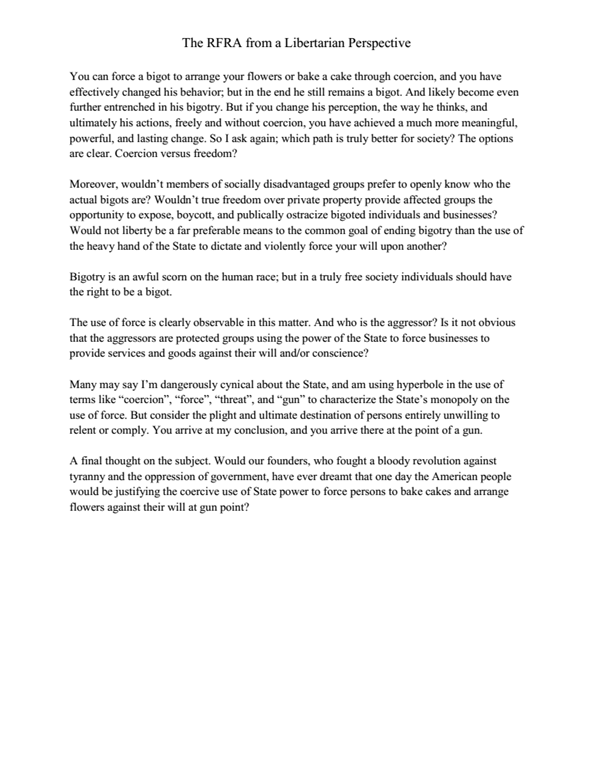 The RFRA from a Libertarian Perspective

You can force a bigot to arrange your flowers or bake a cake through coercion, and you have effectively changed his behavior; but in the end he still remains a bigot. And likely become even further entrenched in his bigotry. But if you change his perception, the way he thinks, and ultimately his actions, freely and without coercion, you have achieved a much more meaningful, powerful, and lasting change. So I ask again; which path is truly better for society? The options are clear. Coercion versus freedom?

Moreover, wouldn't members of socially disadvantaged groups prefer to openly know who the actual bigots are? Wouldn't true freedom over private property provide affected groups the opportunity to expose, boycott, and publically ostracize bigoted individuals and businesses? Would not liberty be a far preferable means to the common goal of ending bigotry than the use of the heavy hand of the State to dictate and violently force your will upon another?

Bigotry is an awful scorn on the human race; but in a truly free society individuals should have the right to be a bigot.

The use of force is clearly observable in this matter. And who is the aggressor? Is it not obvious that the aggressors are protected groups using the power of the State to force businesses to provide services and goods against their will and/or conscience?

Many may say I'm dangerously cynical about the State, and am using hyperbole in the use of terms like "coercion", "force", "threat", and "gun" to characterize the State's monopoly on the use of force. But consider the plight and ultimate destination of persons entirely unwilling to relent or comply. You arrive at my conclusion, and you arrive there at the point of a gun.

A final thought on the subject. Would our founders, who fought a bloody revolution against tyranny and the oppression of government, have ever dreamt that one day the American people would be justifying the coercive use of State power to force persons to bake cakes and arrange flowers against their will at gun point?